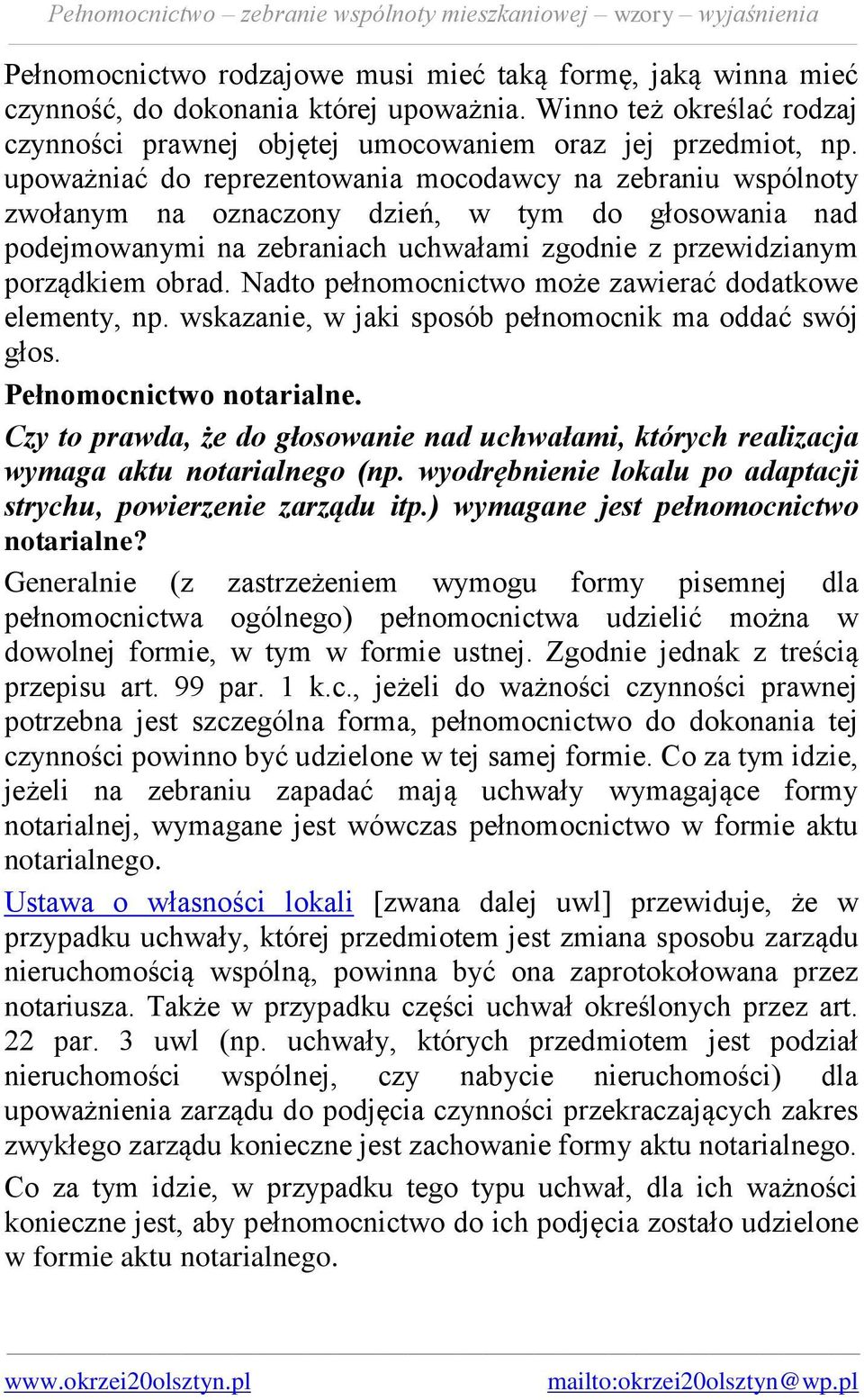 Pełnomocnictwo – zebranie wspólnoty mieszkaniowej – wzory – wyjaśnienia

Pełnomocnictwo rodzajowe musi mieć taką formę, jaką winna mieć czynność, do dokonania której upoważnia. Winno też określać rodzaj czynności prawnej objętej umocowaniem oraz jej przedmiot, np. upoważniać do reprezentowania mocodawcy na zebraniu wspólnoty zwołanym na oznaczony dzień, w tym do głosowania nad podejmowanymi na zebraniach uchwałami zgodnie z przewidzianym porządkiem obrad. Nadto pełnomocnictwo może zawierać dodatkowe elementy, np. wskazanie, w jaki sposób pełnomocnik ma oddać swój głos.

Pełnomocnictwo notarialne.

Czy to prawda, że do głosowanie nad uchwałami, których realizacja wymaga aktu notarialnego (np. wyodrębnienie lokalu po adaptacji strychu, powierzenie zarządu itp.) wymagane jest pełnomocnictwo notarialne?

Generalnie (z zastrzeżeniem wymogu formy pisemnej dla pełnomocnictwa ogólnego) pełnomocnictwa udzielić można w dowolnej formie, w tym w formie ustnej. Zgodnie jednak z treścią przepisu art. 99 par. 1 k.c., jeżeli do ważności czynności prawnej potrzebna jest szczególna forma, pełnomocnictwo do dokonania tej czynności powinno być udzielone w tej samej formie. Co za tym idzie, jeżeli na zebraniu zapadać mają uchwały wymagające formy notarialnej, wymagane jest wówczas pełnomocnictwo w formie aktu notarialnego.

Ustawa o własności lokali [zwana dalej uwl] przewiduje, że w przypadku uchwały, której przedmiotem jest zmiana sposobu zarządu nieruchomością wspólną, powinna być ona zaprotokołowana przez notariusza. Także w przypadku części uchwał określonych przez art. 22 par. 3 uwl (np. uchwały, których przedmiotem jest podział nieruchomości wspólnej, czy nabycie nieruchomości) dla upoważnienia zarządu do podjęcia czynności przekraczających zakres zwykłego zarządu konieczne jest zachowanie formy aktu notarialnego.

Co za tym idzie, w przypadku tego typu uchwał, dla ich ważności konieczne jest, aby pełnomocnictwo do ich podjęcia zostało udzielone w formie aktu notarialnego.

www.okrzei20olsztyn.pl mailto:okrzei20olsztyn@wp.pl